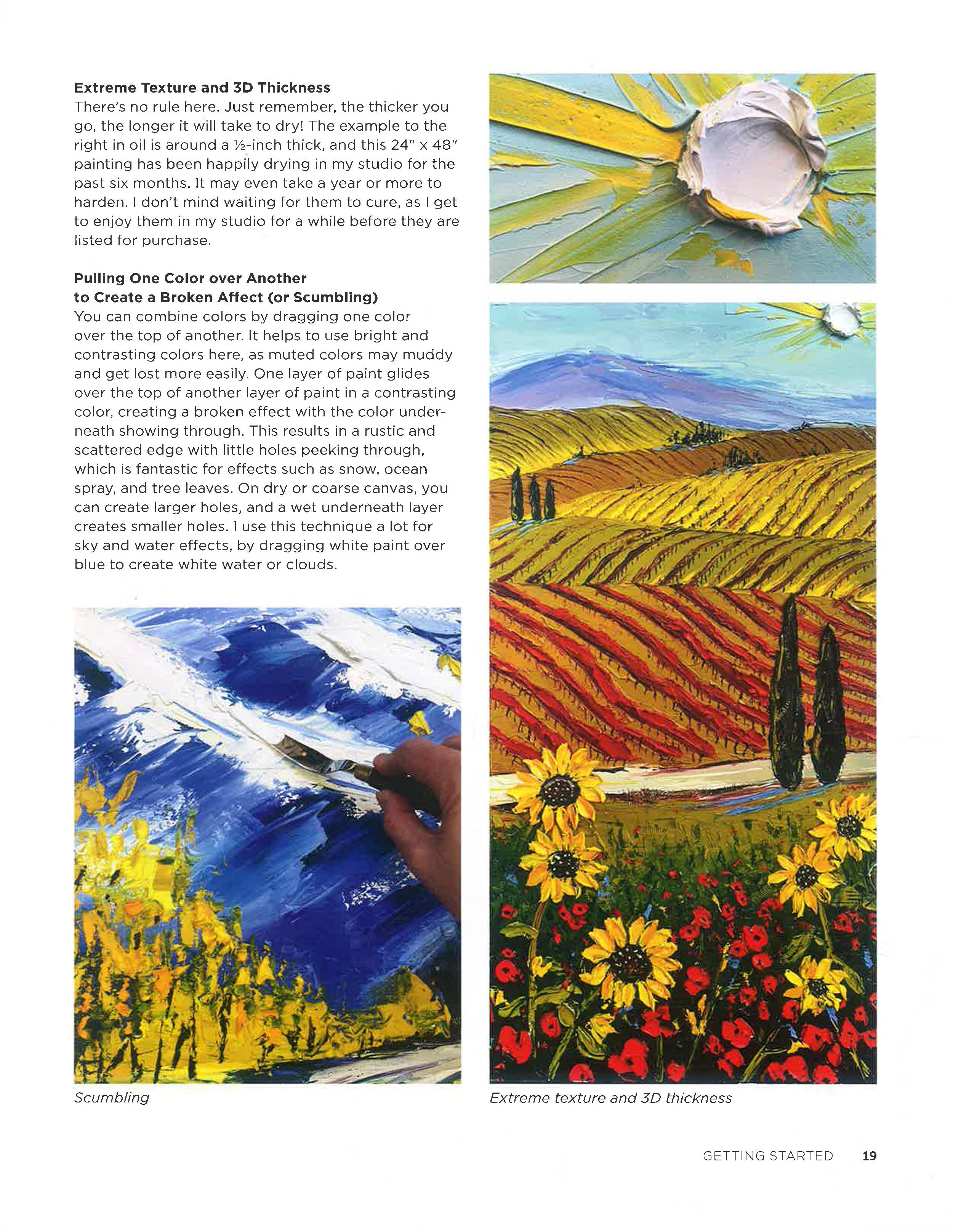 Extreme Texture and 3D Thickness

There's no rule here. Just remember, the thicker you go, the longer it will take to dry! The example to the right in oil is around a ½-inch thick, and this 24" x 48" painting has been happily drying in my studio for the past six months. It may even take a year or more to harden. I don't mind waiting for them to cure, as I get to enjoy them in my studio for a while before they are listed for purchase.

Pulling One Color over Another
to Create a Broken Affect (or Scumbling)

You can combine colors by dragging one color over the top of another. It helps to use bright and contrasting colors here, as muted colors may muddy and get lost more easily. One layer of paint glides over the top of another layer of paint in a contrasting color, creating a broken effect with the color underneath showing through. This results in a rustic and scattered edge with little holes peeking through, which is fantastic for effects such as snow, ocean spray, and tree leaves. On dry or coarse canvas, you can create larger holes, and a wet underneath layer creates smaller holes. I use this technique a lot for sky and water effects, by dragging white paint over blue to create white water or clouds.

Scumbling

Extreme texture and 3D thickness

GETTING STARTED 19